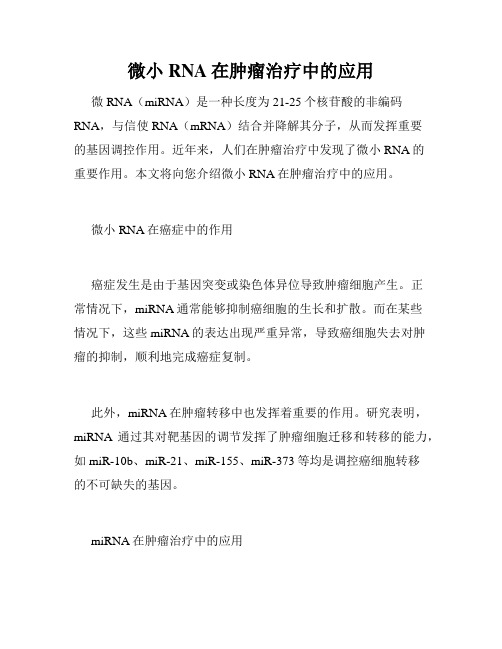 微小 RNA 在肿瘤治疗中的应用

微 RNA（miRNA）是一种长度为 21-25 个核苷酸的非编码 RNA，与信使 RNA（mRNA）结合并降解其分子，从而发挥重要的基因调控作用。近年来，人们在肿瘤治疗中发现了微小 RNA 的重要作用。本文将向您介绍微小 RNA 在肿瘤治疗中的应用。

微小 RNA 在癌症中的作用

癌症发生是由于基因突变或染色体异位导致肿瘤细胞产生。正常情况下，miRNA 通常能够抑制癌细胞的生长和扩散。而在某些情况下，这些 miRNA 的表达出现严重异常，导致癌细胞失去对肿瘤的抑制，顺利地完成癌症复制。

此外，miRNA 在肿瘤转移中也发挥着重要的作用。研究表明，miRNA 通过其对靶基因的调节发挥了肿瘤细胞迁移和转移的能力，如 miR-10b、miR-21、miR-155、miR-373 等均是调控癌细胞转移的不可缺失的基因。

miRNA 在肿瘤治疗中的应用